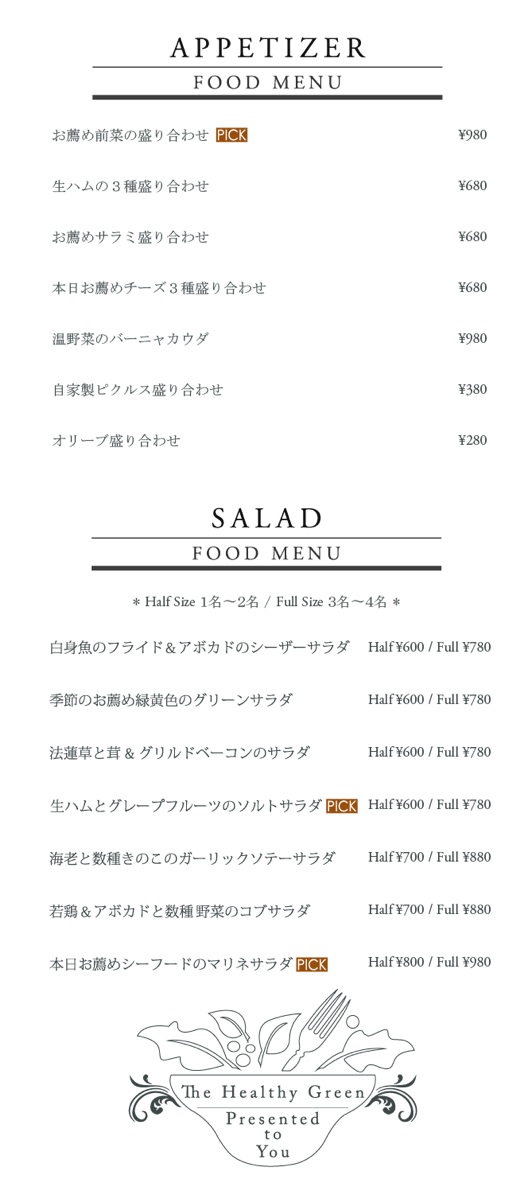 APPETIZER
FOOD MENU

お薦め前菜の盛り合わせ PICK ¥980

生ハムの３種盛り合わせ ¥680

お薦めサラミ盛り合わせ ¥680

本日お薦めチーズ３種盛り合わせ ¥680

温野菜のバーニャカウダ ¥980

自家製ピクルス盛り合わせ ¥380

オリーブ盛り合わせ ¥280

SALAD
FOOD MENU

＊ Half Size 1名〜2名 / Full Size 3名〜4名 ＊

白身魚のフライド＆アボカドのシーザーサラダ Half ¥600 / Full ¥780

季節のお薦め緑黄色のグリーンサラダ Half ¥600 / Full ¥780

法蓮草と茸 & グリルドベーコンのサラダ Half ¥600 / Full ¥780

生ハムとグレープフルーツのソルトサラダ PICK Half ¥600 / Full ¥780

海老と数種きのこのガーリックソテーサラダ Half ¥700 / Full ¥880

若鶏＆アボカドと数種野菜のコブサラダ Half ¥700 / Full ¥880

本日お薦めシーフードのマリネサラダ PICK Half ¥800 / Full ¥980

The Healthy Green
Presented to You